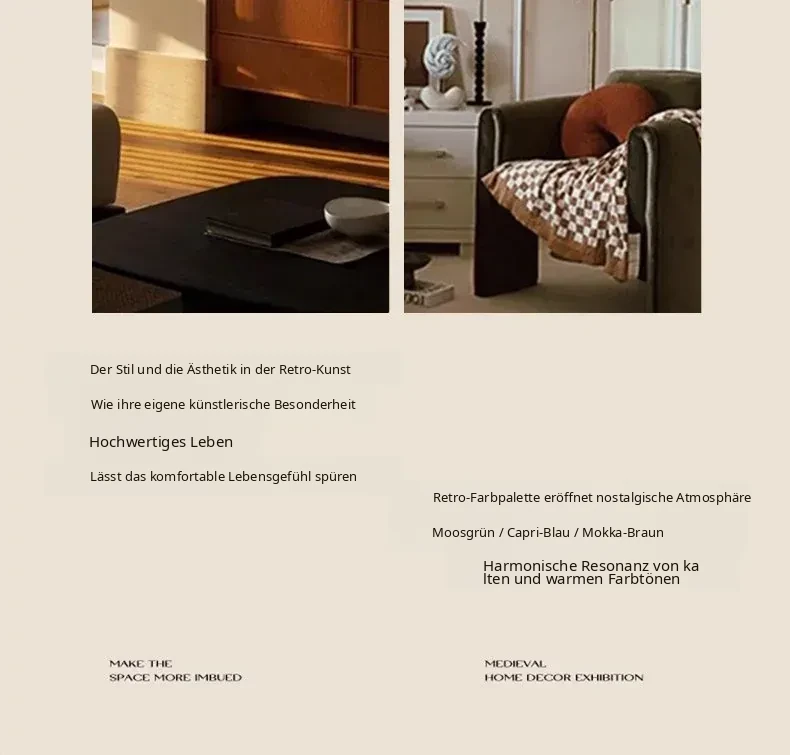 Der Stil und die Ästhetik in der Retro-Kunst

Wie ihre eigene künstlerische Besonderheit

Hochwertiges Leben

Lässt das komfortable Lebensgefühl spüren

Retro-Farbpalette eröffnet nostalgische Atmosphäre

Moosgrün / Capri-Blau / Mokka-Braun

Harmonische Resonanz von ka lten und warmen Farbtönen

MAKE THE SPACE MORE IMBUED

MEDIEVAL HOME DECOR EXHIBITION